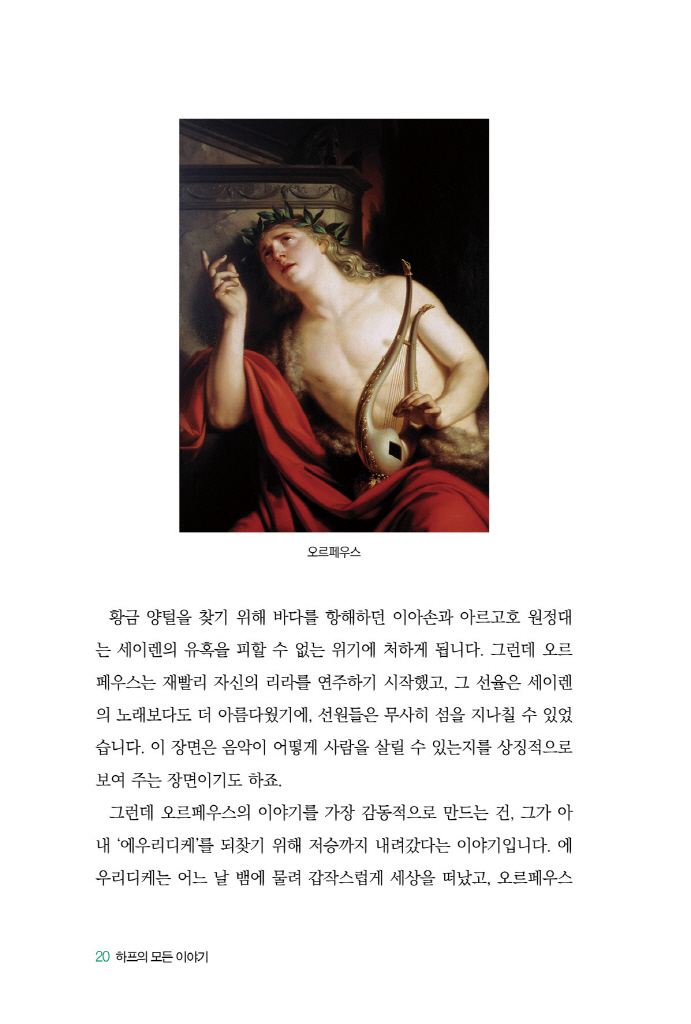 오르페우스

황금 양털을 찾기 위해 바다를 항해하던 이아손과 아르고호 원정대는 세이렌의 유혹을 피할 수 없는 위기에 처하게 됩니다. 그런데 오르페우스는 재빨리 자신의 리라를 연주하기 시작했고, 그 선율은 세이렌의 노래보다도 더 아름다웠기에, 선원들은 무사히 섬을 지나칠 수 있었습니다. 이 장면은 음악이 어떻게 사람을 살릴 수 있는지를 상징적으로 보여 주는 장면이기도 하죠.

그런데 오르페우스의 이야기를 가장 감동적으로 만드는 건, 그가 아내 '에우리디케'를 되찾기 위해 저승까지 내려갔다는 이야기입니다. 에우리디케는 어느 날 뱀에 물려 갑작스럽게 세상을 떠났고, 오르페우스

20 하프의 모든 이야기